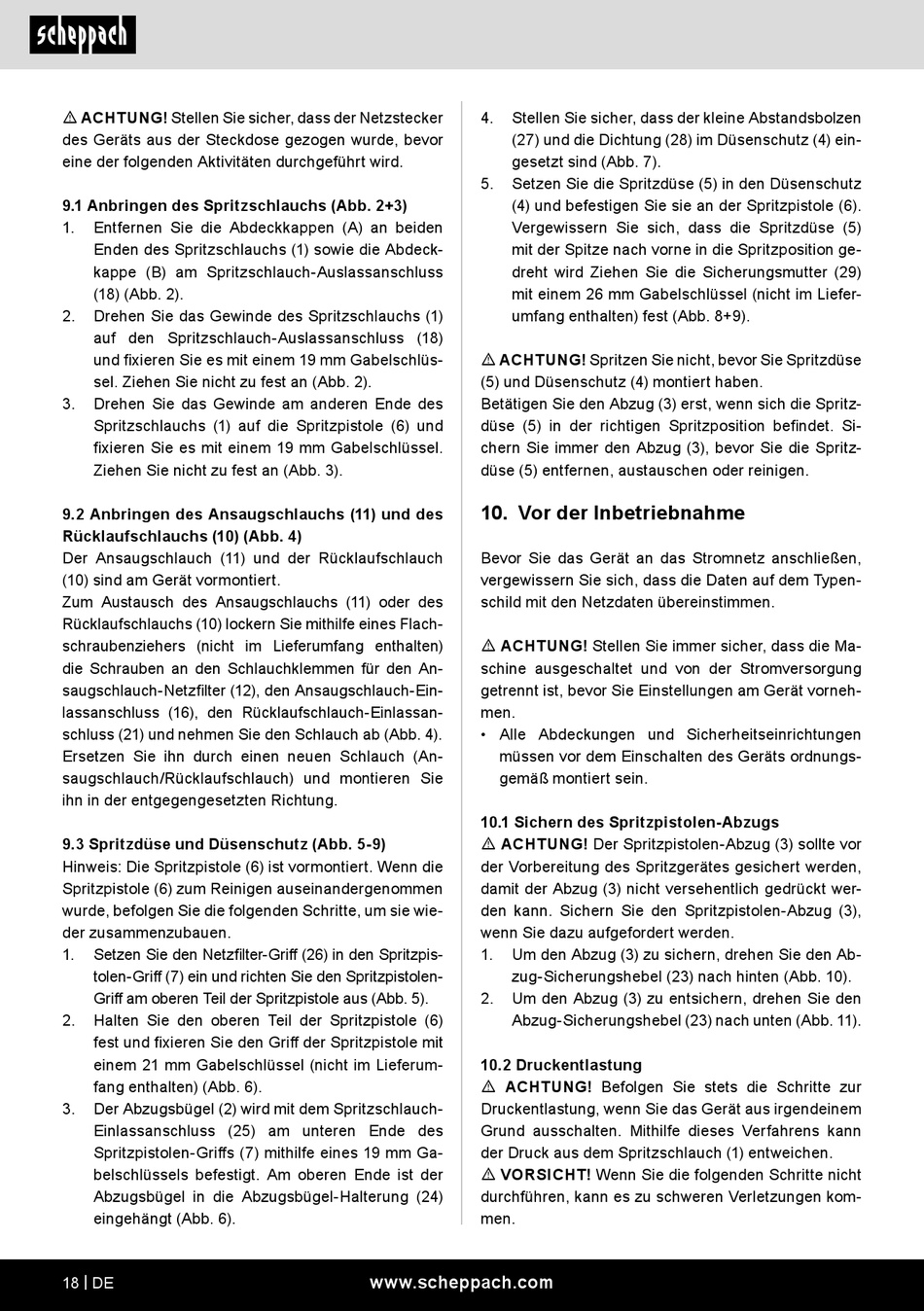 scheppach

⚠ ACHTUNG! Stellen Sie sicher, dass der Netzstecker des Geräts aus der Steckdose gezogen wurde, bevor eine der folgenden Aktivitäten durchgeführt wird.

9.1 Anbringen des Spritzschlauchs (Abb. 2+3)
1. Entfernen Sie die Abdeckkappen (A) an beiden Enden des Spritzschlauchs (1) sowie die Abdeckkappe (B) am Spritzschlauch-Auslassanschluss (18) (Abb. 2).
2. Drehen Sie das Gewinde des Spritzschlauchs (1) auf den Spritzschlauch-Auslassanschluss (18) und fixieren Sie es mit einem 19 mm Gabelschlüssel. Ziehen Sie nicht zu fest an (Abb. 2).
3. Drehen Sie das Gewinde am anderen Ende des Spritzschlauchs (1) auf die Spritzpistole (6) und fixieren Sie es mit einem 19 mm Gabelschlüssel. Ziehen Sie nicht zu fest an (Abb. 3).

9.2 Anbringen des Ansaugschlauchs (11) und des Rücklaufschlauchs (10) (Abb. 4)
Der Ansaugschlauch (11) und der Rücklaufschlauch (10) sind am Gerät vormontiert.
Zum Austausch des Ansaugschlauchs (11) oder des Rücklaufschlauchs (10) lockern Sie mithilfe eines Flachschraubenziehers (nicht im Lieferumfang enthalten) die Schrauben an den Schlauchklemmen für den Ansaugschlauch-Netzfilter (12), den Ansaugschlauch-Einlassanschluss (16), den Rücklaufschlauch-Einlassanschluss (21) und nehmen Sie den Schlauch ab (Abb. 4). Ersetzen Sie ihn durch einen neuen Schlauch (Ansaugschlauch/Rücklaufschlauch) und montieren Sie ihn in der entgegengesetzten Richtung.

9.3 Spritzdüse und Düsenschutz (Abb. 5-9)
Hinweis: Die Spritzpistole (6) ist vormontiert. Wenn die Spritzpistole (6) zum Reinigen auseinandergenommen wurde, befolgen Sie die folgenden Schritte, um sie wieder zusammenzubauen.
1. Setzen Sie den Netzfilter-Griff (26) in den Spritzpistolen-Griff (7) ein und richten Sie den Spritzpistolen-Griff am oberen Teil der Spritzpistole aus (Abb. 5).
2. Halten Sie den oberen Teil der Spritzpistole (6) fest und fixieren Sie den Griff der Spritzpistole mit einem 21 mm Gabelschlüssel (nicht im Lieferumfang enthalten) (Abb. 6).
3. Der Abzugsbügel (2) wird mit dem Spritzschlauch-Einlassanschluss (25) am unteren Ende des Spritzpistolen-Griffs (7) mithilfe eines 19 mm Gabelschlüssels befestigt. Am oberen Ende ist der Abzugsbügel in die Abzugsbügel-Halterung (24) eingehängt (Abb. 6).
4. Stellen Sie sicher, dass der kleine Abstandsbolzen (27) und die Dichtung (28) im Düsenschutz (4) eingesetzt sind (Abb. 7).
5. Setzen Sie die Spritzdüse (5) in den Düsenschutz (4) und befestigen Sie sie an der Spritzpistole (6). Vergewissern Sie sich, dass die Spritzdüse (5) mit der Spitze nach vorne in die Spritzposition gedreht wird Ziehen Sie die Sicherungsmutter (29) mit einem 26 mm Gabelschlüssel (nicht im Lieferumfang enthalten) fest (Abb. 8+9).

⚠ ACHTUNG! Spritzen Sie nicht, bevor Sie Spritzdüse (5) und Düsenschutz (4) montiert haben.
Betätigen Sie den Abzug (3) erst, wenn sich die Spritzdüse (5) in der richtigen Spritzposition befindet. Sichern Sie immer den Abzug (3), bevor Sie die Spritzdüse (5) entfernen, austauschen oder reinigen.

10. Vor der Inbetriebnahme

Bevor Sie das Gerät an das Stromnetz anschließen, vergewissern Sie sich, dass die Daten auf dem Typenschild mit den Netzdaten übereinstimmen.

⚠ ACHTUNG! Stellen Sie immer sicher, dass die Maschine ausgeschaltet und von der Stromversorgung getrennt ist, bevor Sie Einstellungen am Gerät vornehmen.
• Alle Abdeckungen und Sicherheitseinrichtungen müssen vor dem Einschalten des Geräts ordnungsgemäß montiert sein.

10.1 Sichern des Spritzpistolen-Abzugs
⚠ ACHTUNG! Der Spritzpistolen-Abzug (3) sollte vor der Vorbereitung des Spritzgerätes gesichert werden, damit der Abzug (3) nicht versehentlich gedrückt werden kann. Sichern Sie den Spritzpistolen-Abzug (3), wenn Sie dazu aufgefordert werden.
1. Um den Abzug (3) zu sichern, drehen Sie den Abzug-Sicherungshebel (23) nach hinten (Abb. 10).
2. Um den Abzug (3) zu entsichern, drehen Sie den Abzug-Sicherungshebel (23) nach unten (Abb. 11).

10.2 Druckentlastung
⚠ ACHTUNG! Befolgen Sie stets die Schritte zur Druckentlastung, wenn Sie das Gerät aus irgendeinem Grund ausschalten. Mithilfe dieses Verfahrens kann der Druck aus dem Spritzschlauch (1) entweichen.
⚠ VORSICHT! Wenn Sie die folgenden Schritte nicht durchführen, kann es zu schweren Verletzungen kommen.

18 | DE www.scheppach.com